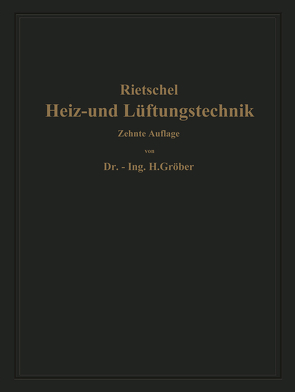 Rietschel
Heiz-und Lüftungstechnik
Zehnte Auflage
von
Dr. - Ing. H.Gröber